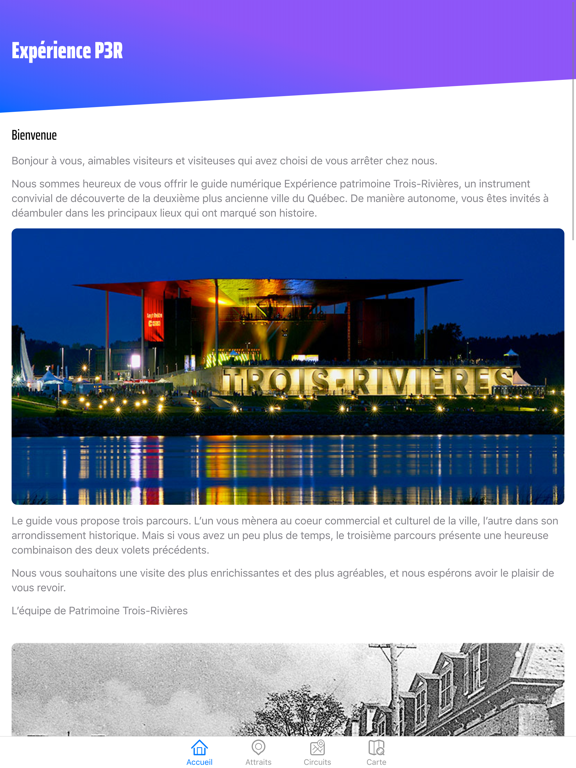 Expérience P3R

Bienvenue

Bonjour à vous, aimables visiteurs et visiteuses qui avez choisi de vous arrêter chez nous.

Nous sommes heureux de vous offrir le guide numérique Expérience patrimoine Trois-Rivières, un instrument convivial de découverte de la deuxième plus ancienne ville du Québec. De manière autonome, vous êtes invités à déambuler dans les principaux lieux qui ont marqué son histoire.

TROIS-RIVIÈRES

Le guide vous propose trois parcours. L'un vous mènera au coeur commercial et culturel de la ville, l'autre dans son arrondissement historique. Mais si vous avez un peu plus de temps, le troisième parcours présente une heureuse combinaison des deux volets précédents.

Nous vous souhaitons une visite des plus enrichissantes et des plus agréables, et nous espérons avoir le plaisir de vous revoir.

L'équipe de Patrimoine Trois-Rivières

Accueil Attraits Circuits Carte